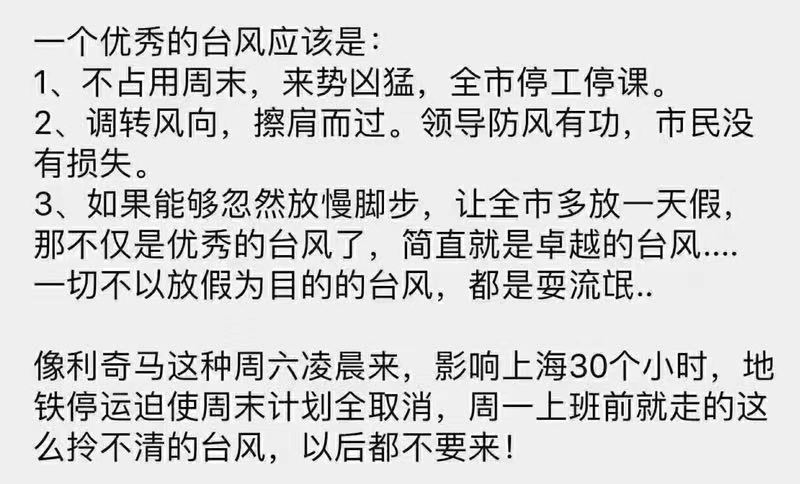 一个优秀的台风应该是:
1、不占用周末，来势凶猛，全市停工停课。
2、调转风向，擦肩而过。领导防风有功，市民没有损失。
3、如果能够忽然放慢脚步，让全市多放一天假，那不仅是优秀的台风了，简直就是卓越的台风....
一切不以放假为目的的台风，都是耍流氓..

像利奇马这种周六凌晨来，影响上海30个小时，地铁停运迫使周末计划全取消，周一上班前就走的这么拎不清的台风，以后都不要来!